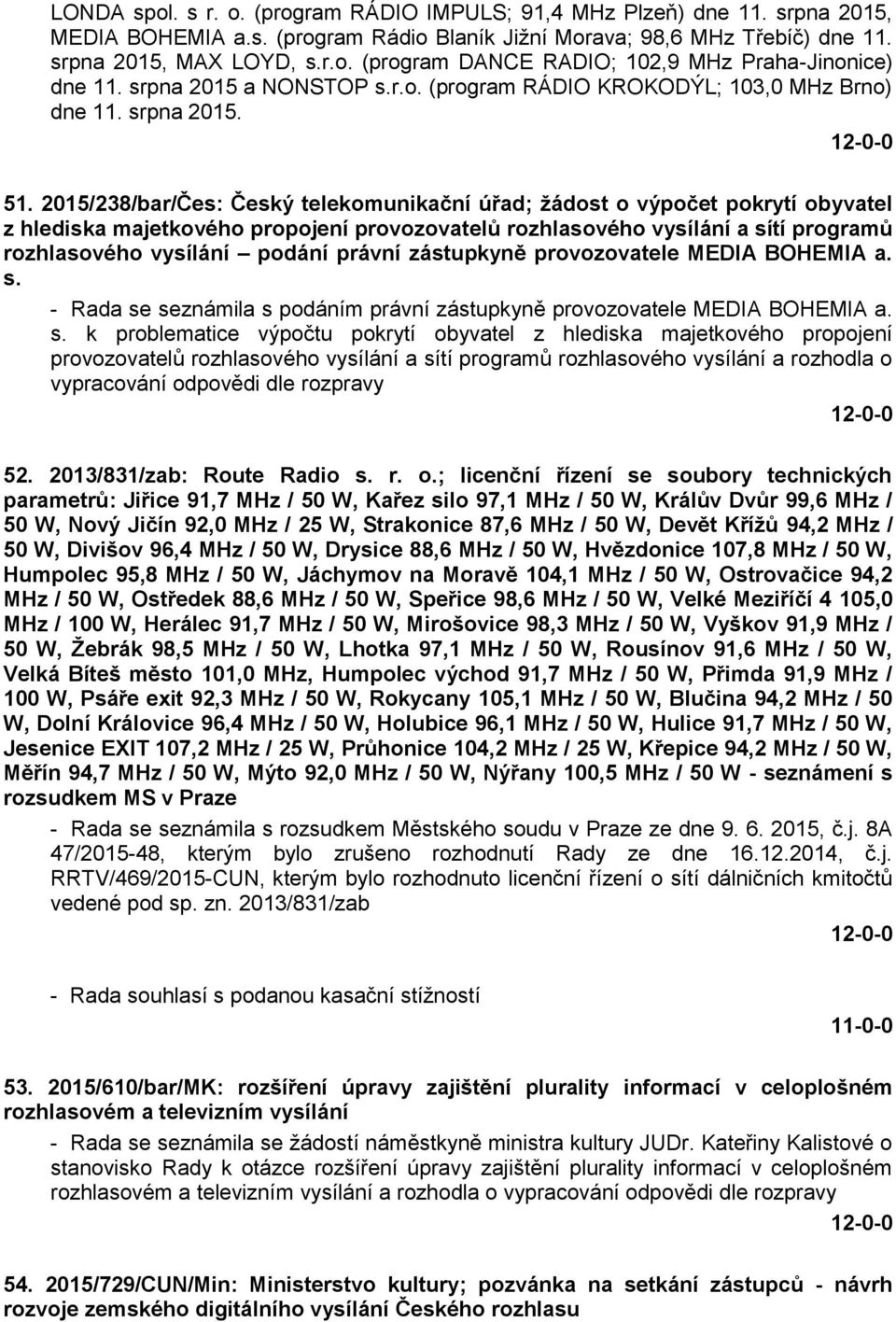 LONDA spol. s r. o. (program RÁDIO IMPULS; 91,4 MHz Plzeň) dne 11. srpna 2015, MEDIA BOHEMIA a.s. (program Rádio Blaník Jižní Morava; 98,6 MHz Třebíč) dne 11. srpna 2015, MAX LOYD, s.r.o. (program DANCE RADIO; 102,9 MHz Praha-Jinonice) dne 11. srpna 2015 a NONSTOP s.r.o. (program RÁDIO KROKODÝL; 103,0 MHz Brno) dne 11. srpna 2015.

12-0-0

51. 2015/238/bar/Čes: Český telekomunikační úřad; žádost o výpočet pokrytí obyvatel z hlediska majetkového propojení provozovatelů rozhlasového vysílání a sítí programů rozhlasového vysílání – podání právní zástupkyně provozovatele MEDIA BOHEMIA a. s.

- Rada se seznámila s podáním právní zástupkyně provozovatele MEDIA BOHEMIA a. s. k problematice výpočtu pokrytí obyvatel z hlediska majetkového propojení provozovatelů rozhlasového vysílání a sítí programů rozhlasového vysílání a rozhodla o vypracování odpovědi dle rozpravy

12-0-0

52. 2013/831/zab: Route Radio s. r. o.; licenční řízení se soubory technických parametrů: Jiřice 91,7 MHz / 50 W, Kařez silo 97,1 MHz / 50 W, Králův Dvůr 99,6 MHz / 50 W, Nový Jičín 92,0 MHz / 25 W, Strakonice 87,6 MHz / 50 W, Devět Křížů 94,2 MHz / 50 W, Divišov 96,4 MHz / 50 W, Drysice 88,6 MHz / 50 W, Hvězdonice 107,8 MHz / 50 W, Humpolec 95,8 MHz / 50 W, Jáchymov na Moravě 104,1 MHz / 50 W, Ostrovačice 94,2 MHz / 50 W, Ostředek 88,6 MHz / 50 W, Speřice 98,6 MHz / 50 W, Velké Meziříčí 4 105,0 MHz / 100 W, Herálec 91,7 MHz / 50 W, Mirošovice 98,3 MHz / 50 W, Vyškov 91,9 MHz / 50 W, Žebrák 98,5 MHz / 50 W, Lhotka 97,1 MHz / 50 W, Rousínov 91,6 MHz / 50 W, Velká Bíteš město 101,0 MHz, Humpolec východ 91,7 MHz / 50 W, Přimda 91,9 MHz / 100 W, Psáře exit 92,3 MHz / 50 W, Rokycany 105,1 MHz / 50 W, Blučina 94,2 MHz / 50 W, Dolní Královice 96,4 MHz / 50 W, Holubice 96,1 MHz / 50 W, Hulice 91,7 MHz / 50 W, Jesenice EXIT 107,2 MHz / 25 W, Průhonice 104,2 MHz / 25 W, Křepice 94,2 MHz / 50 W, Měřín 94,7 MHz / 50 W, Mýto 92,0 MHz / 50 W, Nýřany 100,5 MHz / 50 W - seznámení s rozsudkem MS v Praze

- Rada se seznámila s rozsudkem Městského soudu v Praze ze dne 9. 6. 2015, č.j. 8A 47/2015-48, kterým bylo zrušeno rozhodnutí Rady ze dne 16.12.2014, č.j. RRTV/469/2015-CUN, kterým bylo rozhodnuto licenční řízení o sítí dálničních kmitočtů vedené pod sp. zn. 2013/831/zab

12-0-0

- Rada souhlasí s podanou kasační stížností

11-0-0

53. 2015/610/bar/MK: rozšíření úpravy zajištění plurality informací v celoplošném rozhlasovém a televizním vysílání

- Rada se seznámila se žádostí náměstkyně ministra kultury JUDr. Kateřiny Kalistové o stanovisko Rady k otázce rozšíření úpravy zajištění plurality informací v celoplošném rozhlasovém a televizním vysílání a rozhodla o vypracování odpovědi dle rozpravy

12-0-0

54. 2015/729/CUN/Min: Ministerstvo kultury; pozvánka na setkání zástupců - návrh rozvoje zemského digitálního vysílání Českého rozhlasu